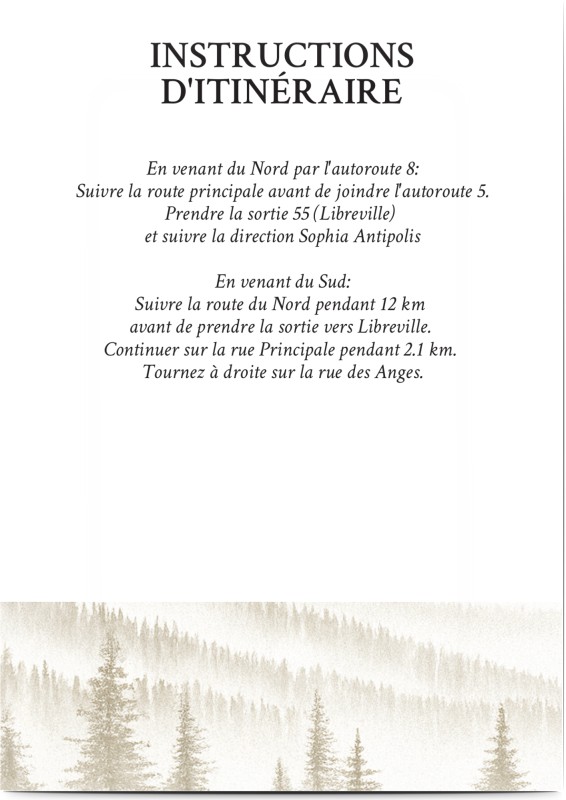 INSTRUCTIONS D'ITINÉRAIRE

En venant du Nord par l'autoroute 8:
Suivre la route principale avant de joindre l'autoroute 5.
Prendre la sortie 55 (Libreville)
et suivre la direction Sophia Antipolis

En venant du Sud:
Suivre la route du Nord pendant 12 km
avant de prendre la sortie vers Libreville.
Continuer sur la rue Principale pendant 2.1 km.
Tournez à droite sur la rue des Anges.